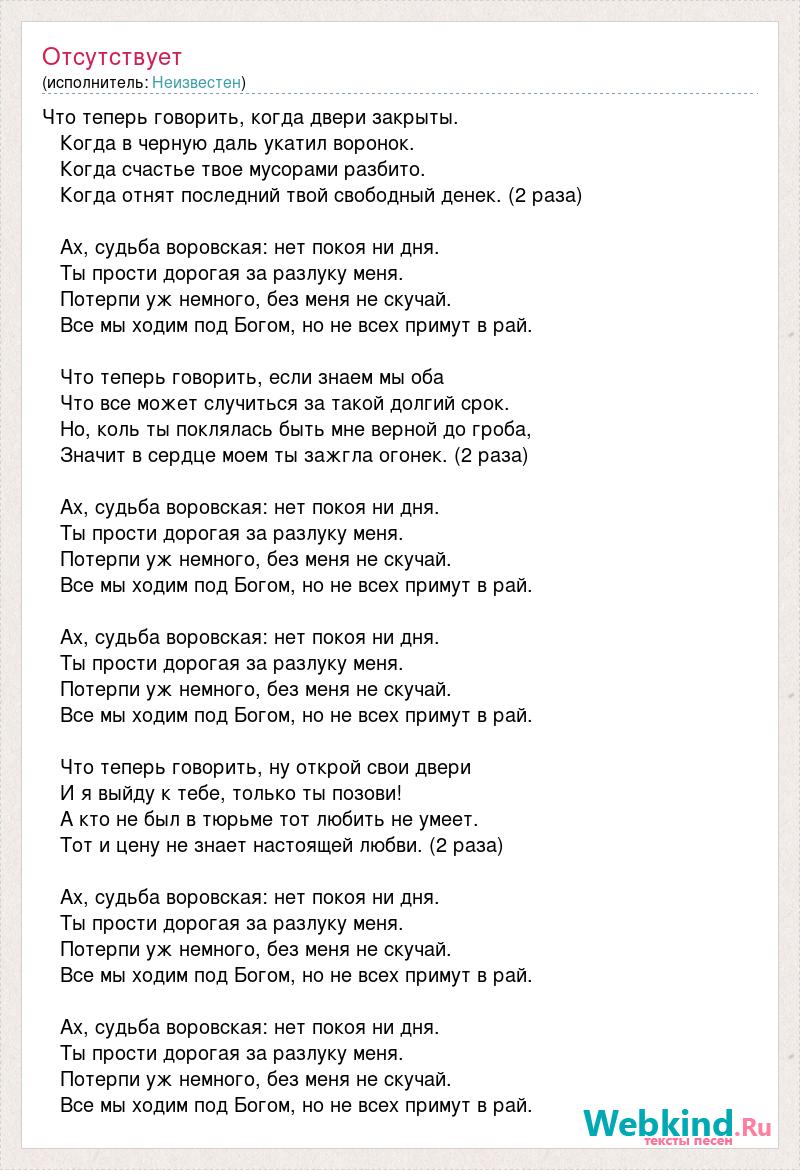 Отсутствует
(исполнитель: Неизвестен)

Что теперь говорить, когда двери закрыты.
Когда в черную даль укатил воронок.
Когда счастье твое мусорами разбито.
Когда отнят последний твой свободный денек. (2 раза)

Ах, судьба воровская: нет покоя ни дня.
Ты прости дорогая за разлуку меня.
Потерпи уж немного, без меня не скучай.
Все мы ходим под Богом, но не всех примут в рай.

Что теперь говорить, если знаем мы оба
Что все может случиться за такой долгий срок.
Но, коль ты поклялась быть мне верной до гроба,
Значит в сердце моем ты зажгла огонек. (2 раза)

Ах, судьба воровская: нет покоя ни дня.
Ты прости дорогая за разлуку меня.
Потерпи уж немного, без меня не скучай.
Все мы ходим под Богом, но не всех примут в рай.

Ах, судьба воровская: нет покоя ни дня.
Ты прости дорогая за разлуку меня.
Потерпи уж немного, без меня не скучай.
Все мы ходим под Богом, но не всех примут в рай.

Что теперь говорить, ну открой свои двери
И я выйду к тебе, только ты позови!
А кто не был в тюрьме тот любить не умеет.
Тот и цену не знает настоящей любви. (2 раза)

Ах, судьба воровская: нет покоя ни дня.
Ты прости дорогая за разлуку меня.
Потерпи уж немного, без меня не скучай.
Все мы ходим под Богом, но не всех примут в рай.

Ах, судьба воровская: нет покоя ни дня.
Ты прости дорогая за разлуку меня.
Потерпи уж немного, без меня не скучай.
Все мы ходим под Богом, но не всех примут в рай.

Webkind.Ru
тексты песен